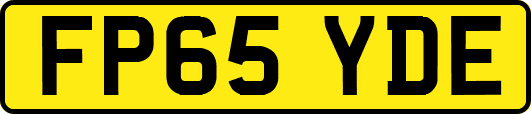 FP65 YDE